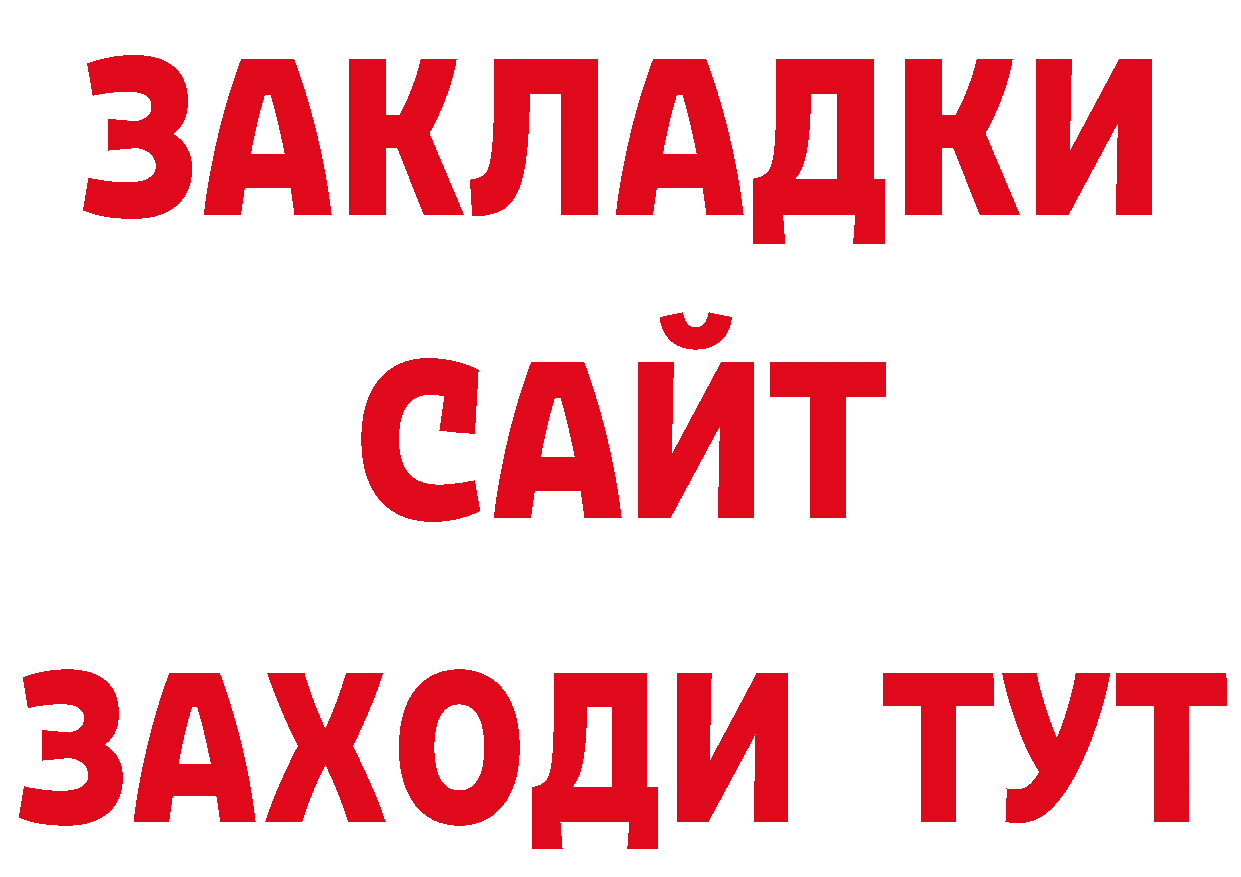 ЗАКЛАДКИ
САЙТ
ЗАХОДИ ТУТ